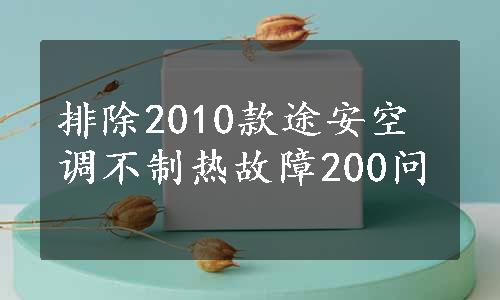 排除2010款途安空调不制热故障200问